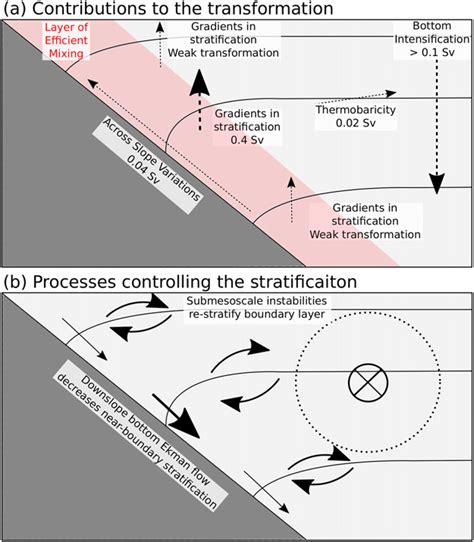 (a) Contributions to the transformation

Layer of Efficient Mixing

Gradients in stratification Weak transformation

Bottom Intensification > 0.1 Sv

Gradients in stratification 0.4 Sv

Thermobaricity 0.02 Sv

Across Slope Variations 0.04 Sv

Gradients in stratification Weak transformation

(b) Processes controlling the stratificaiton

Submesoscale instabilities re-stratify boundary layer

Downslope bottom Ekman flow decreases near-boundary stratification